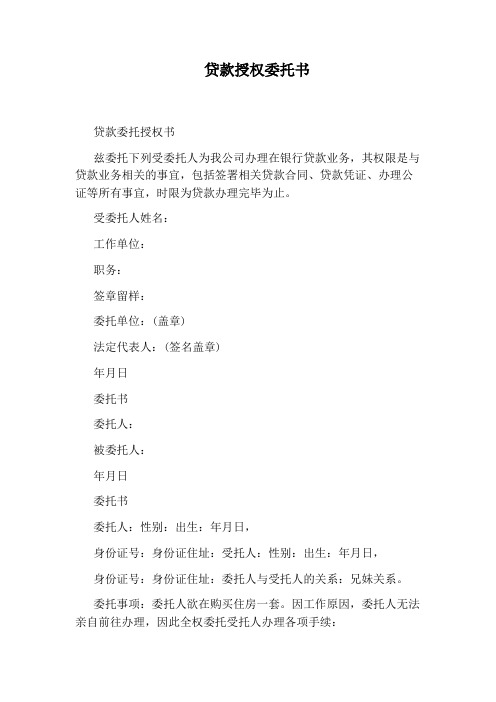 贷款授权委托书

贷款委托授权书

兹委托下列受委托人为我公司办理在银行贷款业务，其权限是与贷款业务相关的事宜，包括签署相关贷款合同、贷款凭证、办理公证等所有事宜，时限为贷款办理完毕为止。

受委托人姓名：

工作单位：

职务：

签章留样：

委托单位：（盖章）

法定代表人：（签名盖章）

年月日

委托书

委托人：

被委托人：

年月日

委托书

委托人：性别：出生：年月日，

身份证号：身份证住址：受托人：性别：出生：年月日，

身份证号：身份证住址：委托人与受托人的关系：兄妹关系。

委托事项：委托人欲在购买住房一套。因工作原因，委托人无法亲自前往办理，因此全权委托受托人办理各项手续：